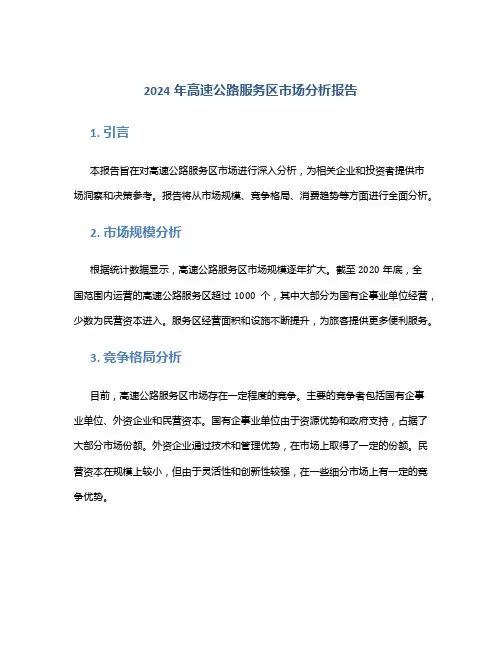 2024 年高速公路服务区市场分析报告

1. 引言

本报告旨在对高速公路服务区市场进行深入分析，为相关企业和投资者提供市场洞察和决策参考。报告将从市场规模、竞争格局、消费趋势等方面进行全面分析。

2. 市场规模分析

根据统计数据显示，高速公路服务区市场规模逐年扩大。截至 2020 年底，全国范围内运营的高速公路服务区超过 1000 个，其中大部分为国有企事业单位经营，少数为民营资本进入。服务区经营面积和设施不断提升，为旅客提供更多便利服务。

3. 竞争格局分析

目前，高速公路服务区市场存在一定程度的竞争。主要的竞争者包括国有企事业单位、外资企业和民营资本。国有企事业单位由于资源优势和政府支持，占据了大部分市场份额。外资企业通过技术和管理优势，在市场上取得了一定的份额。民营资本在规模上较小，但由于灵活性和创新性较强，在一些细分市场上有一定的竞争优势。